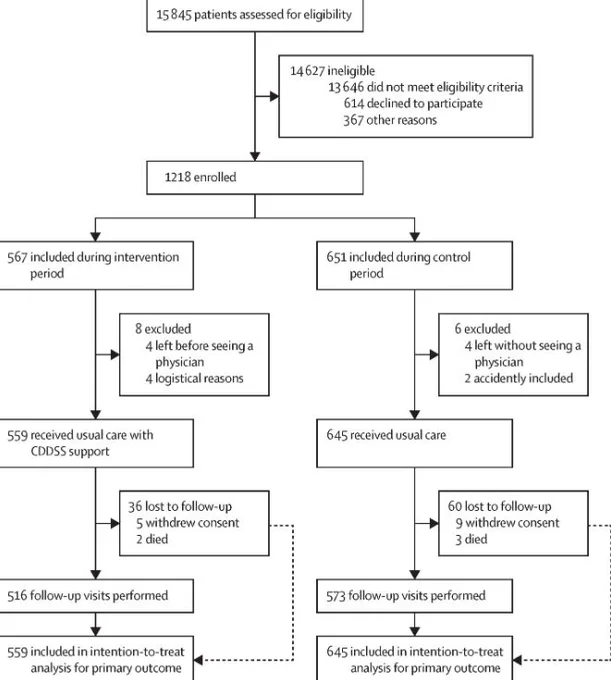 15 845 patients assessed for eligibility

14 627 ineligible
13 646 did not meet eligibility criteria
614 declined to participate
367 other reasons

1218 enrolled

567 included during intervention period

8 excluded
4 left before seeing a physician
4 logistical reasons

559 received usual care with CDDSS support

36 lost to follow-up
5 withdrew consent
2 died

516 follow-up visits performed

559 included in intention-to-treat analysis for primary outcome

651 included during control period

6 excluded
4 left without seeing a physician
2 accidently included

645 received usual care

60 lost to follow-up
9 withdrew consent
3 died

573 follow-up visits performed

645 included in intention-to-treat analysis for primary outcome